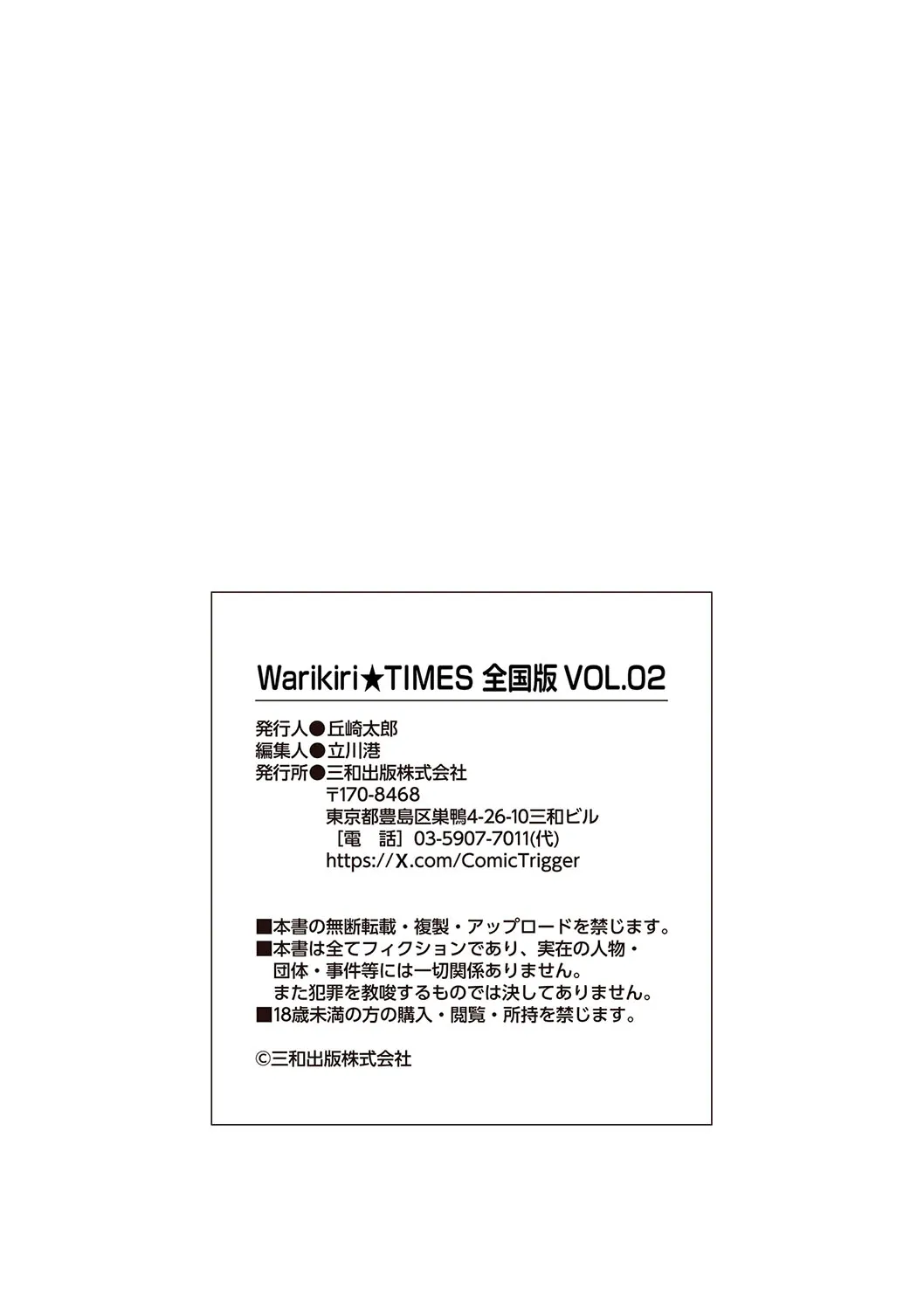 Warikiri★TIMES 全国版 VOL.02

発行人●丘崎太郎
編集人●立川港
発行所●三和出版株式会社
〒170-8468
東京都豊島区巣鴨4-26-10三和ビル
[電　話]03-5907-7011(代)
https://X.com/ComicTrigger

■本書の無断転載・複製・アップロードを禁じます。
■本書は全てフィクションであり、実在の人物・団体・事件等には一切関係ありません。また犯罪を教唆するものでは決してありません。
■18歳未満の方の購入・閲覧・所持を禁じます。

©三和出版株式会社